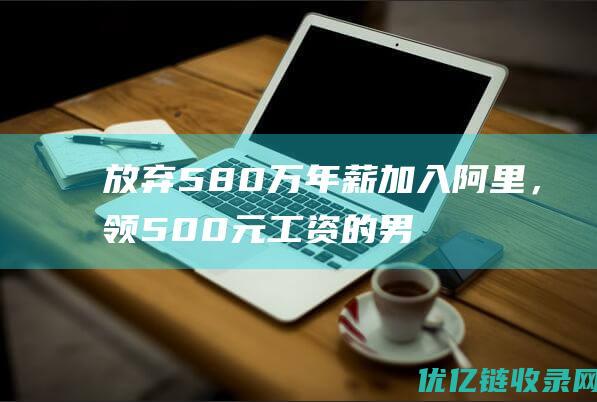 放弃580万年薪加入阿里，领500元工资的男

优亿链收录网